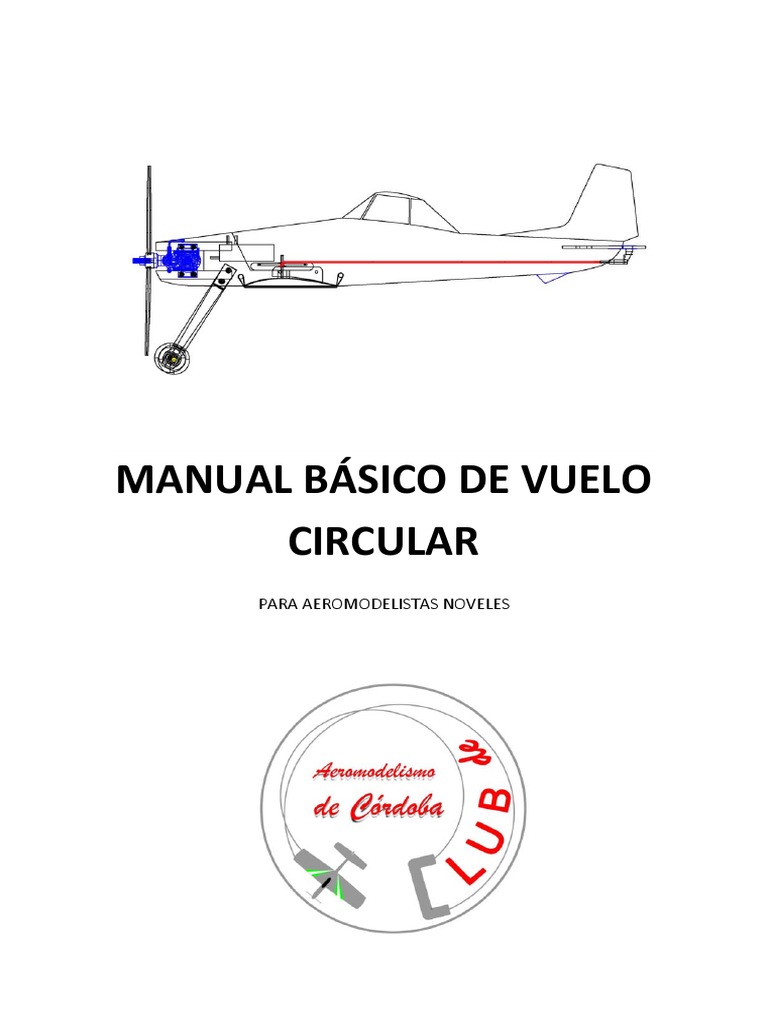 MANUAL BÁSICO DE VUELO CIRCULAR

PARA AEROMODELISTAS NOVELES

Aeromodelismo
de Córdoba
CLUB de